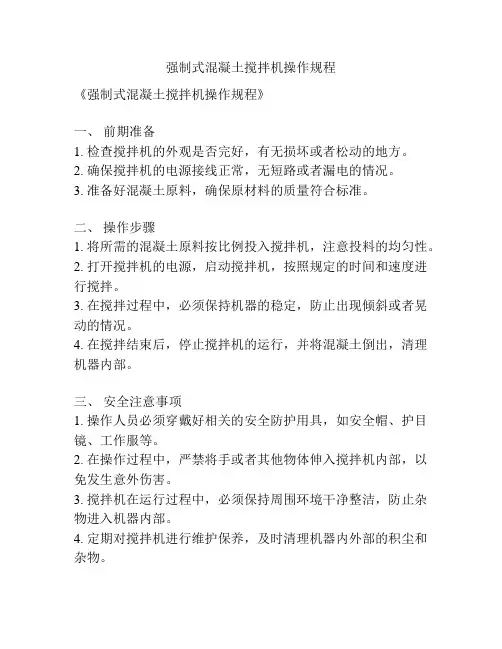 强制式混凝土搅拌机操作规程

《强制式混凝土搅拌机操作规程》

一、 前期准备
1. 检查搅拌机的外观是否完好，有无损坏或者松动的地方。
2. 确保搅拌机的电源接线正常，无短路或者漏电的情况。
3. 准备好混凝土原料，确保原材料的质量符合标准。

二、 操作步骤
1. 将所需的混凝土原料按比例投入搅拌机，注意投料的均匀性。
2. 打开搅拌机的电源，启动搅拌机，按照规定的时间和速度进行搅拌。
3. 在搅拌过程中，必须保持机器的稳定，防止出现倾斜或者晃动的情况。
4. 在搅拌结束后，停止搅拌机的运行，并将混凝土倒出，清理机器内部。

三、 安全注意事项
1. 操作人员必须穿戴好相关的安全防护用具，如安全帽、护目镜、工作服等。
2. 在操作过程中，严禁将手或者其他物体伸入搅拌机内部，以免发生意外伤害。
3. 搅拌机在运行过程中，必须保持周围环境干净整洁，防止杂物进入机器内部。
4. 定期对搅拌机进行维护保养，及时清理机器内外部的积尘和杂物。